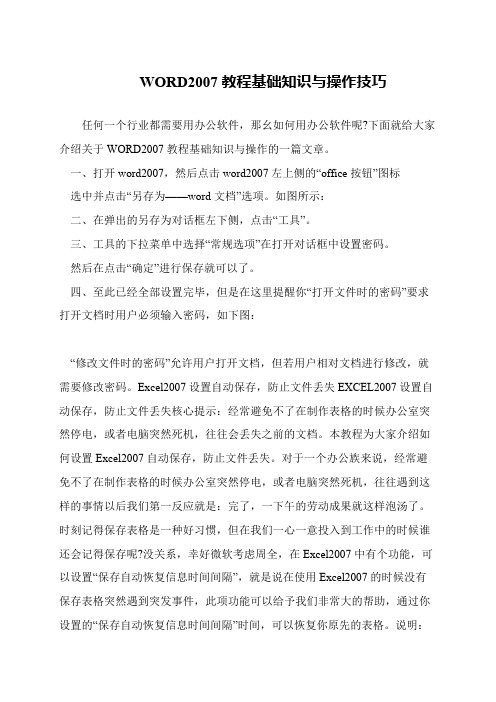 WORD2007 教程基础知识与操作技巧

任何一个行业都需要用办公软件，那幺如何用办公软件呢?下面就给大家介绍关于 WORD2007 教程基础知识与操作的一篇文章。

一、打开 word2007，然后点击 word2007 左上侧的“office 按钮”图标

选中并点击“另存为——word 文档”选项。如图所示：

二、在弹出的另存为对话框左下侧，点击“工具”。

三、工具的下拉菜单中选择“常规选项”在打开对话框中设置密码。

然后在点击“确定”进行保存就可以了。

四、至此已经全部设置完毕，但是在这里提醒你“打开文件时的密码”要求打开文档时用户必须输入密码，如下图：

“修改文件时的密码”允许用户打开文档，但若用户相对文档进行修改，就需要修改密码。Excel2007 设置自动保存，防止文件丢失 EXCEL2007 设置自动保存，防止文件丢失核心提示：经常避免不了在制作表格的时候办公室突然停电，或者电脑突然死机，往往会丢失之前的文档。本教程为大家介绍如何设置 Excel2007 自动保存，防止文件丢失。对于一个办公族来说，经常避免不了在制作表格的时候办公室突然停电，或者电脑突然死机，往往遇到这样的事情以后我们第一反应就是：完了，一下午的劳动成果就这样泡汤了。时刻记得保存表格是一种好习惯，但在我们一心一意投入到工作中的时候谁还会记得保存呢?没关系，幸好微软考虑周全，在 Excel2007 中有个功能，可以设置“保存自动恢复信息时间间隔”，就是说在使用 Excel2007 的时候没有保存表格突然遇到突发事件，此项功能可以给予我们非常大的帮助，通过你设置的“保存自动恢复信息时间间隔”时间，可以恢复你原先的表格。说明：